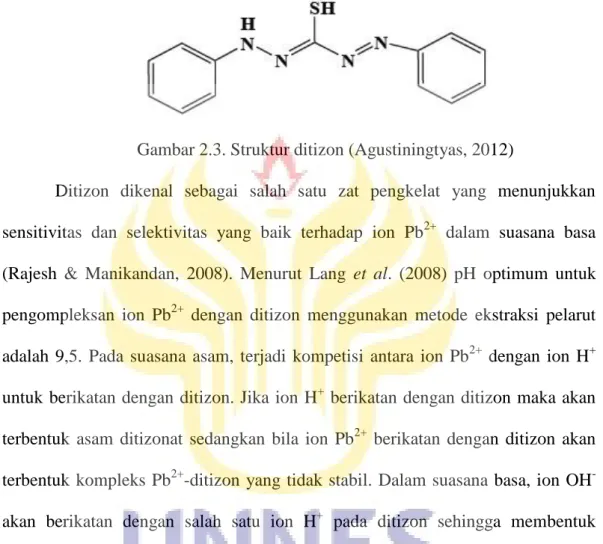 SH
H
N
N
N
N

Gambar 2.3. Struktur ditizon (Agustiningtyas, 2012)

Ditizon dikenal sebagai salah satu zat pengkelat yang menunjukkan sensitivitas dan selektivitas yang baik terhadap ion $Pb^{2+}$ dalam suasana basa (Rajesh & Manikandan, 2008). Menurut Lang et al. (2008) pH optimum untuk pengompleksan ion $Pb^{2+}$ dengan ditizon menggunakan metode ekstraksi pelarut adalah 9,5. Pada suasana asam, terjadi kompetisi antara ion $Pb^{2+}$ dengan ion $H^+$ untuk berikatan dengan ditizon. Jika ion $H^+$ berikatan dengan ditizon maka akan terbentuk asam ditizonat sedangkan bila ion $Pb^{2+}$ berikatan dengan ditizon akan terbentuk kompleks $Pb^{2+}$-ditizon yang tidak stabil. Dalam suasana basa, ion $OH^-$ akan berikatan dengan salah satu ion $H^+$ pada ditizon sehingga membentuk

UNNES